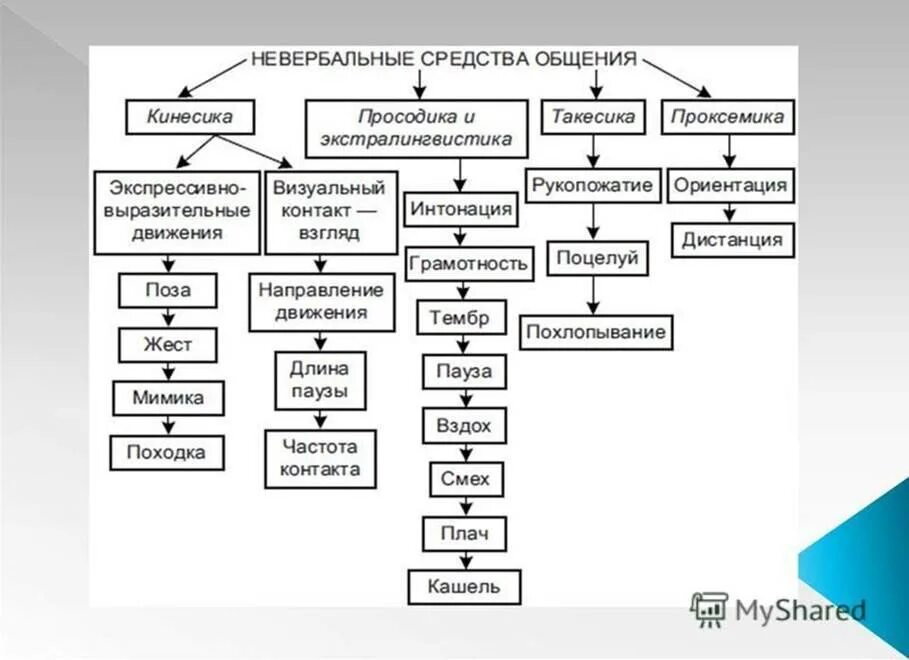 НЕВЕРБАЛЬНЫЕ СРЕДСТВА ОБЩЕНИЯ

Кинесика

Экспрессивно-выразительные движения

Поза

Жест

Мимика

Походка

Визуальный контакт — взгляд

Направление движения

Длина паузы

Частота контакта

Просодика и экстралингвистика

Интонация

Грамотность

Тембр

Пауза

Вздох

Смех

Плач

Кашель

Такесика

Рукопожатие

Поцелуй

Похлопывание

Проксемика

Ориентация

Дистанция

MyShared